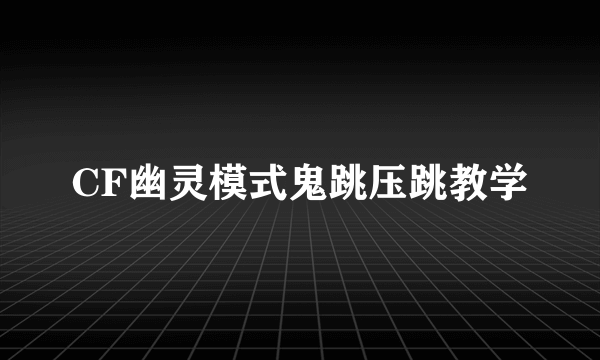 CF幽灵模式鬼跳压跳教学